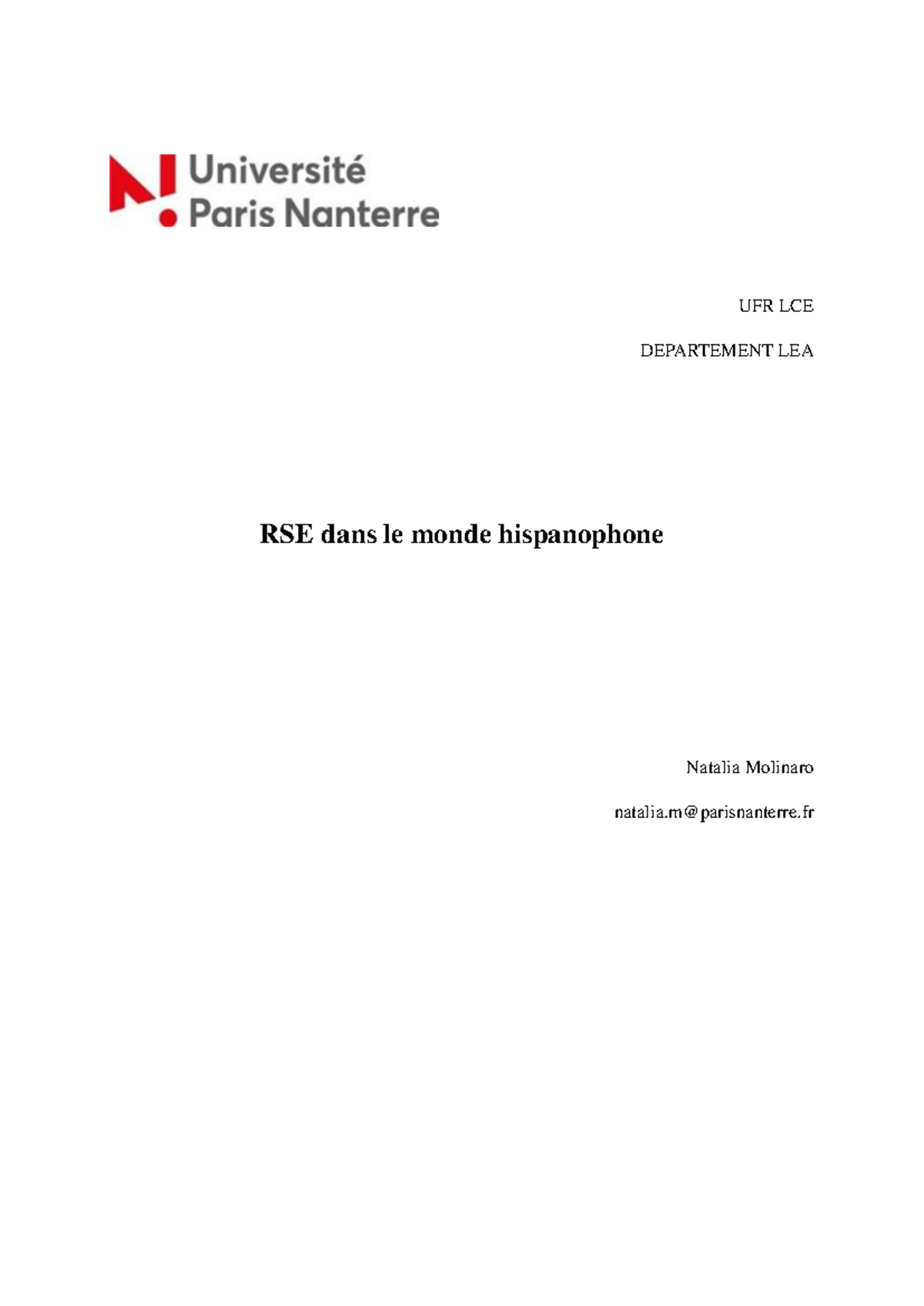 Université
Paris Nanterre

UFR LCE

DEPARTEMENT LEA

RSE dans le monde hispanophone

Natalia Molinaro

natalia.m@parisnanterre.fr